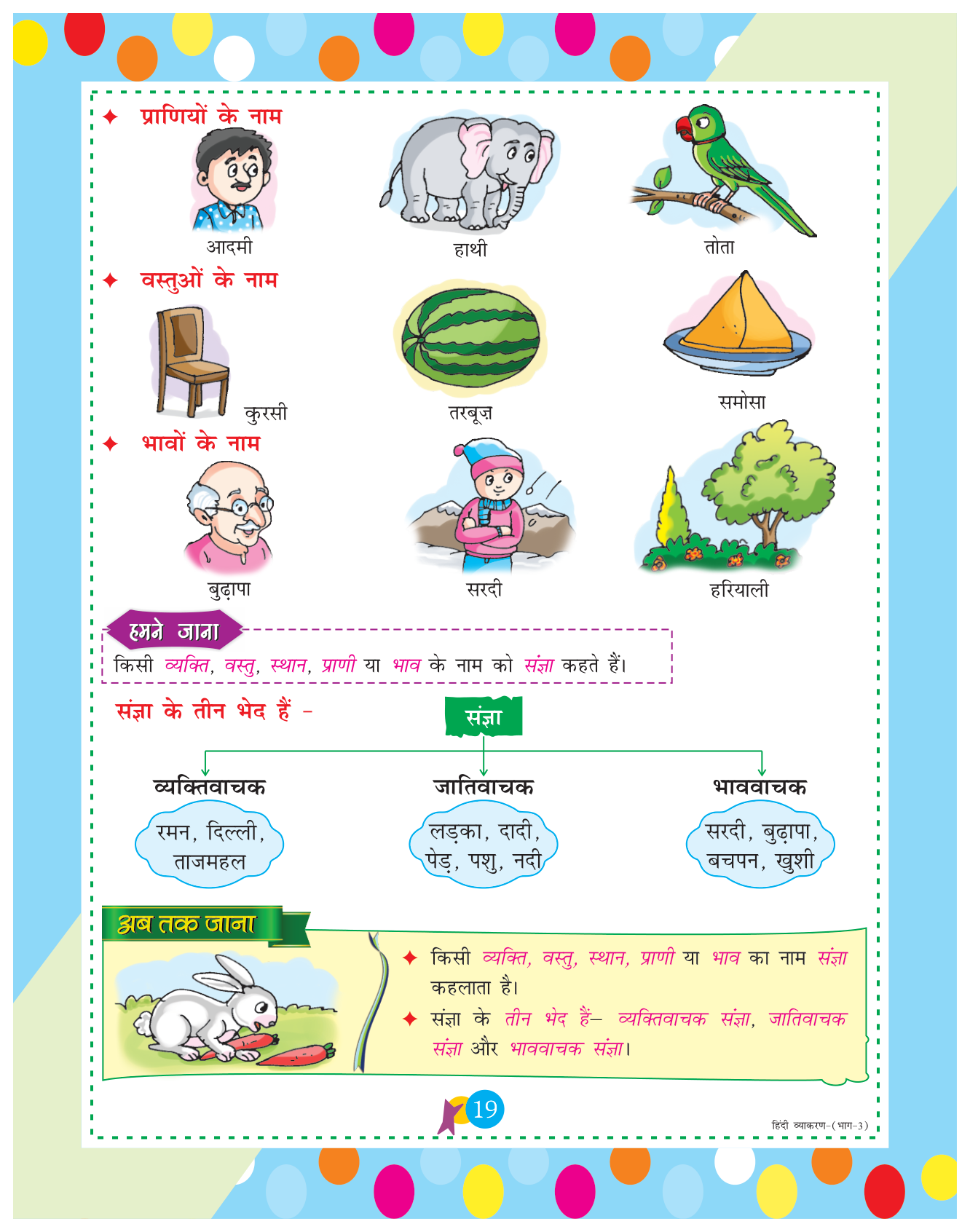 ✦ प्राणियों के नाम

आदमी

हाथी

तोता

✦ वस्तुओं के नाम

कुरसी

तरबूज़

समोसा

✦ भावों के नाम

बुढ़ापा

सरदी

हरियाली

हमने जाना

किसी व्यक्ति, वस्तु, स्थान, प्राणी या भाव के नाम को संज्ञा कहते हैं।

संज्ञा के तीन भेद हैं –

संज्ञा

व्यक्तिवाचक

रमन, दिल्ली, ताजमहल

जातिवाचक

लड़का, दादी, पेड़, पशु, नदी

भाववाचक

सरदी, बुढ़ापा, बचपन, खुशी

अब तक जाना

✦ किसी व्यक्ति, वस्तु, स्थान, प्राणी या भाव का नाम संज्ञा कहलाता है।

✦ संज्ञा के तीन भेद हैं– व्यक्तिवाचक संज्ञा, जातिवाचक संज्ञा और भाववाचक संज्ञा।

19

हिंदी व्याकरण-(भाग-3)